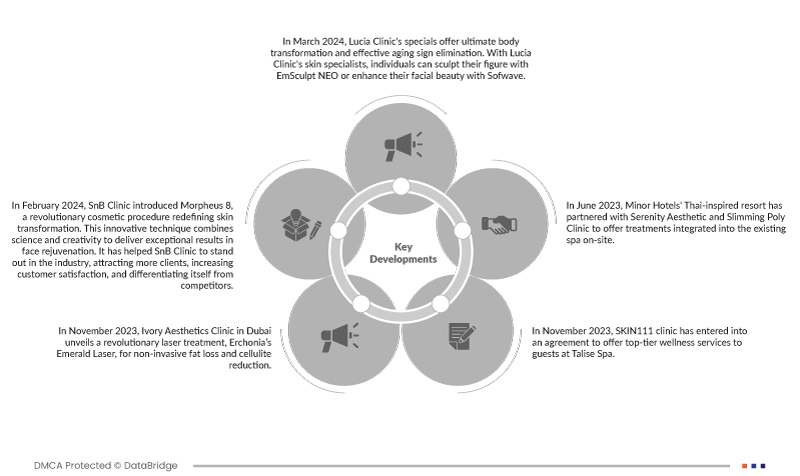 In March 2024, Lucia Clinic's specials offer ultimate body transformation and effective aging sign elimination. With Lucia Clinic's skin specialists, individuals can sculpt their figure with EmSculpt NEO or enhance their facial beauty with Sofwave.

In February 2024, SnB Clinic introduced Morpheus 8, a revolutionary cosmetic procedure redefining skin transformation. This innovative technique combines science and creativity to deliver exceptional results in face rejuvenation. It has helped SnB Clinic to stand out in the industry, attracting more clients, increasing customer satisfaction, and differentiating itself from competitors.

Key Developments

In June 2023, Minor Hotels' Thai-inspired resort has partnered with Serenity Aesthetic and Slimming Poly Clinic to offer treatments integrated into the existing spa on-site.

In November 2023, Ivory Aesthetics Clinic in Dubai unveils a revolutionary laser treatment, Erchonia's Emerald Laser, for non-invasive fat loss and cellulite reduction.

In November 2023, SKIN111 clinic has entered into an agreement to offer top-tier wellness services to guests at Talise Spa.

DMCA Protected © DataBridge